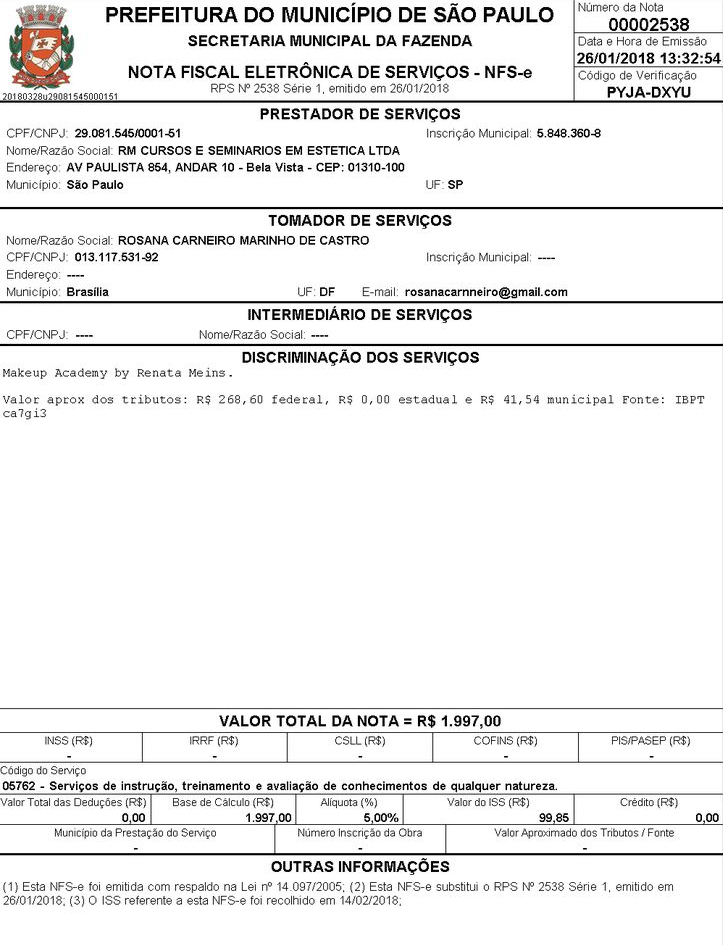 PREFEITURA DO MUNICÍPIO DE SÃO PAULO
SECRETARIA MUNICIPAL DA FAZENDA
NOTA FISCAL ELETRÔNICA DE SERVIÇOS - NFS-e
RPS Nº 2538 Série 1, emitido em 26/01/2018
20180328u29081545000151

Número da Nota
00002538
Data e Hora de Emissão
26/01/2018 13:32:54
Código de Verificação
PYJA-DXYU

PRESTADOR DE SERVIÇOS
CPF/CNPJ: 29.081.545/0001-51
Inscrição Municipal: 5.848.360-8
Nome/Razão Social: RM CURSOS E SEMINARIOS EM ESTETICA LTDA
Endereço: AV PAULISTA 854, ANDAR 10 - Bela Vista - CEP: 01310-100
Município: São Paulo
UF: SP

TOMADOR DE SERVIÇOS
Nome/Razão Social: ROSANA CARNEIRO MARINHO DE CASTRO
CPF/CNPJ: 013.117.531-92
Inscrição Municipal: ----
Endereço: ----
Município: Brasília
UF: DF
E-mail: rosanacarnneiro@gmail.com

INTERMEDIÁRIO DE SERVIÇOS
CPF/CNPJ: ----
Nome/Razão Social: ----

DISCRIMINAÇÃO DOS SERVIÇOS
Makeup Academy by Renata Meins.

Valor aprox dos tributos: R$ 268,60 federal, R$ 0,00 estadual e R$ 41,54 municipal Fonte: IBPT ca7gi3

VALOR TOTAL DA NOTA = R$ 1.997,00

| INSS (R$) | IRRF (R$) | CSLL (R$) | COFINS (R$) | PIS/PASEP (R$) |
|---|---|---|---|---|
| - | - | - | - | - |

Código do Serviço
05762 - Serviços de instrução, treinamento e avaliação de conhecimentos de qualquer natureza.

| Valor Total das Deduções (R$) | Base de Cálculo (R$) | Alíquota (%) | Valor do ISS (R$) | Crédito (R$) |
|---|---|---|---|---|
| 0,00 | 1.997,00 | 5,00% | 99,85 | 0,00 |

| Município da Prestação do Serviço | Número Inscrição da Obra | Valor Aproximado dos Tributos / Fonte |
|---|---|---|
| - | - | - |

OUTRAS INFORMAÇÕES
(1) Esta NFS-e foi emitida com respaldo na Lei nº 14.097/2005; (2) Esta NFS-e substitui o RPS Nº 2538 Série 1, emitido em 26/01/2018; (3) O ISS referente a esta NFS-e foi recolhido em 14/02/2018;